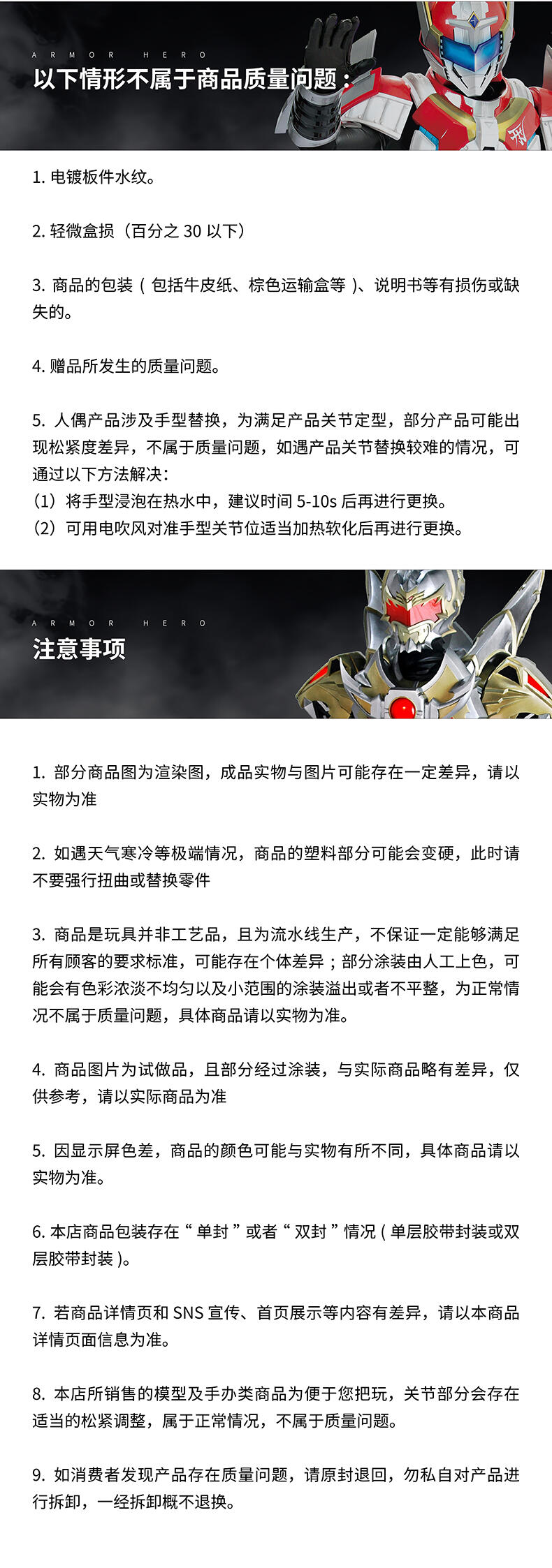 ARMOR HERO

以下情形不属于商品质量问题：

1. 电镀板件水纹。

2. 轻微盒损（百分之 30 以下）

3. 商品的包装（包括牛皮纸、棕色运输盒等）、说明书等有损伤或缺失的。

4. 赠品所发生的质量问题。

5. 人偶产品涉及手型替换，为满足产品关节定型，部分产品可能出现松紧度差异，不属于质量问题，如遇产品关节替换较难的情况，可通过以下方法解决：
（1）将手型浸泡在热水中，建议时间 5-10s 后再进行更换。
（2）可用电吹风对准手型关节位适当加热软化后再进行更换。

ARMOR HERO

注意事项

1. 部分商品图为渲染图，成品实物与图片可能存在一定差异，请以实物为准

2. 如遇天气寒冷等极端情况，商品的塑料部分可能会变硬，此时请不要强行扭曲或替换零件

3. 商品是玩具并非工艺品，且为流水线生产，不保证一定能够满足所有顾客的要求标准，可能存在个体差异；部分涂装由人工上色，可能会有色彩浓淡不均匀以及小范围的涂装溢出或者不平整，为正常情况不属于质量问题，具体商品请以实物为准。

4. 商品图片为试做品，且部分经过涂装，与实际商品略有差异，仅供参考，请以实际商品为准

5. 因显示屏色差，商品的颜色可能与实物有所不同，具体商品请以实物为准。

6. 本店商品包装存在“单封”或者“双封”情况（单层胶带封装或双层胶带封装）。

7. 若商品详情页和 SNS 宣传、首页展示等内容有差异，请以本商品详情页面信息为准。

8. 本店所销售的模型及手办类商品为便于您把玩，关节部分会存在适当的松紧调整，属于正常情况，不属于质量问题。

9. 如消费者发现产品存在质量问题，请原封退回，勿私自对产品进行拆卸，一经拆卸概不退换。